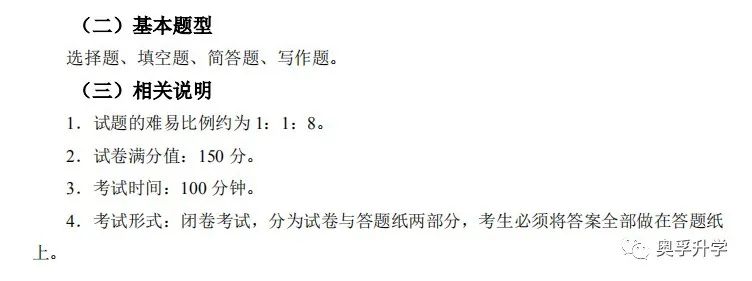 （二）基本题型

选择题、填空题、简答题、写作题。

（三）相关说明

1．试题的难易比例约为 1：1：8。

2．试卷满分值：150 分。

3．考试时间：100 分钟。

4．考试形式：闭卷考试，分为试卷与答题纸两部分，考生必须将答案全部做在答题纸上。

奥孚升学